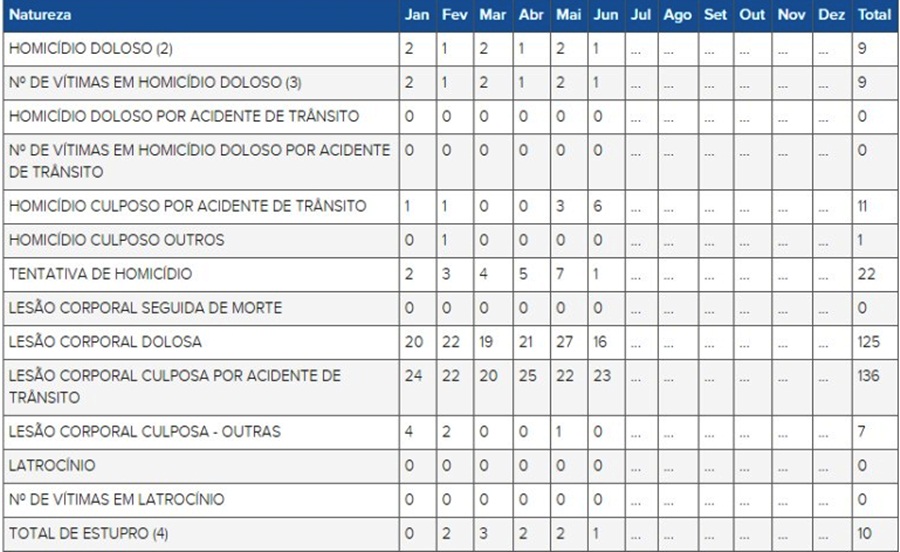 | Natureza | Jan | Fev | Mar | Abr | Mai | Jun | Jul | Ago | Set | Out | Nov | Dez | Total |
|---|---|---|---|---|---|---|---|---|---|---|---|---|---|
| HOMICÍDIO DOLOSO (2) | 2 | 1 | 2 | 1 | 2 | 1 | ... | ... | ... | ... | ... | ... | 9 |
| Nº DE VÍTIMAS EM HOMICÍDIO DOLOSO (3) | 2 | 1 | 2 | 1 | 2 | 1 | ... | ... | ... | ... | ... | ... | 9 |
| HOMICÍDIO DOLOSO POR ACIDENTE DE TRÂNSITO | 0 | 0 | 0 | 0 | 0 | 0 | ... | ... | ... | ... | ... | ... | 0 |
| Nº DE VÍTIMAS EM HOMICÍDIO DOLOSO POR ACIDENTE DE TRÂNSITO | 0 | 0 | 0 | 0 | 0 | 0 | ... | ... | ... | ... | ... | ... | 0 |
| HOMICÍDIO CULPOSO POR ACIDENTE DE TRÂNSITO | 1 | 1 | 0 | 0 | 3 | 6 | ... | ... | ... | ... | ... | ... | 11 |
| HOMICÍDIO CULPOSO OUTROS | 0 | 1 | 0 | 0 | 0 | 0 | ... | ... | ... | ... | ... | ... | 1 |
| TENTATIVA DE HOMICÍDIO | 2 | 3 | 4 | 5 | 7 | 1 | ... | ... | ... | ... | ... | ... | 22 |
| LESÃO CORPORAL SEGUIDA DE MORTE | 0 | 0 | 0 | 0 | 0 | 0 | ... | ... | ... | ... | ... | ... | 0 |
| LESÃO CORPORAL DOLOSA | 20 | 22 | 19 | 21 | 27 | 16 | ... | ... | ... | ... | ... | ... | 125 |
| LESÃO CORPORAL CULPOSA POR ACIDENTE DE TRÂNSITO | 24 | 22 | 20 | 25 | 22 | 23 | ... | ... | ... | ... | ... | ... | 136 |
| LESÃO CORPORAL CULPOSA - OUTRAS | 4 | 2 | 0 | 0 | 1 | 0 | ... | ... | ... | ... | ... | ... | 7 |
| LATROCÍNIO | 0 | 0 | 0 | 0 | 0 | 0 | ... | ... | ... | ... | ... | ... | 0 |
| Nº DE VÍTIMAS EM LATROCÍNIO | 0 | 0 | 0 | 0 | 0 | 0 | ... | ... | ... | ... | ... | ... | 0 |
| TOTAL DE ESTUPRO (4) | 0 | 2 | 3 | 2 | 2 | 1 | ... | ... | ... | ... | ... | ... | 10 |